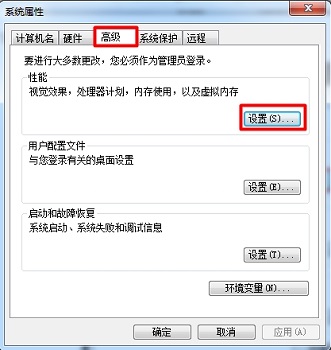 系统属性

计算机名 硬件 高级 系统保护 远程

要进行大多数更改，您必须作为管理员登录。

性能
视觉效果，处理器计划，内存使用，以及虚拟内存

设置(S)...

用户配置文件
与您登录有关的桌面设置

设置(E)...

启动和故障恢复
系统启动、系统失败和调试信息

设置(T)...

环境变量(N)...

确定 取消 应用(A)